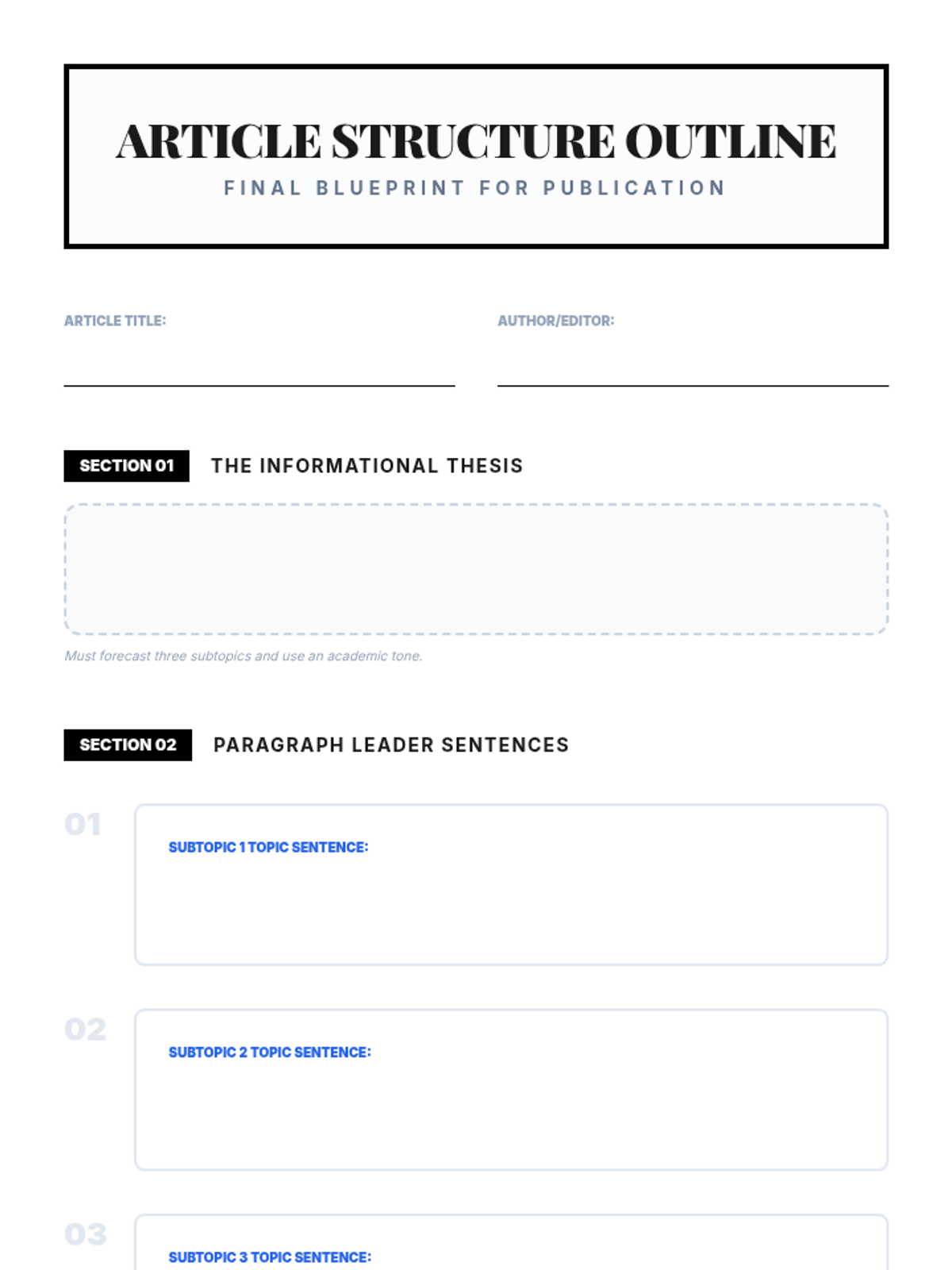 ARTICLE STRUCTURE OUTLINE
FINAL BLUEPRINT FOR PUBLICATION

ARTICLE TITLE:

AUTHOR/EDITOR:

SECTION 01 THE INFORMATIONAL THESIS

Must forecast three subtopics and use an academic tone.

SECTION 02 PARAGRAPH LEADER SENTENCES

01

SUBTOPIC 1 TOPIC SENTENCE:

02

SUBTOPIC 2 TOPIC SENTENCE:

03

SUBTOPIC 3 TOPIC SENTENCE: